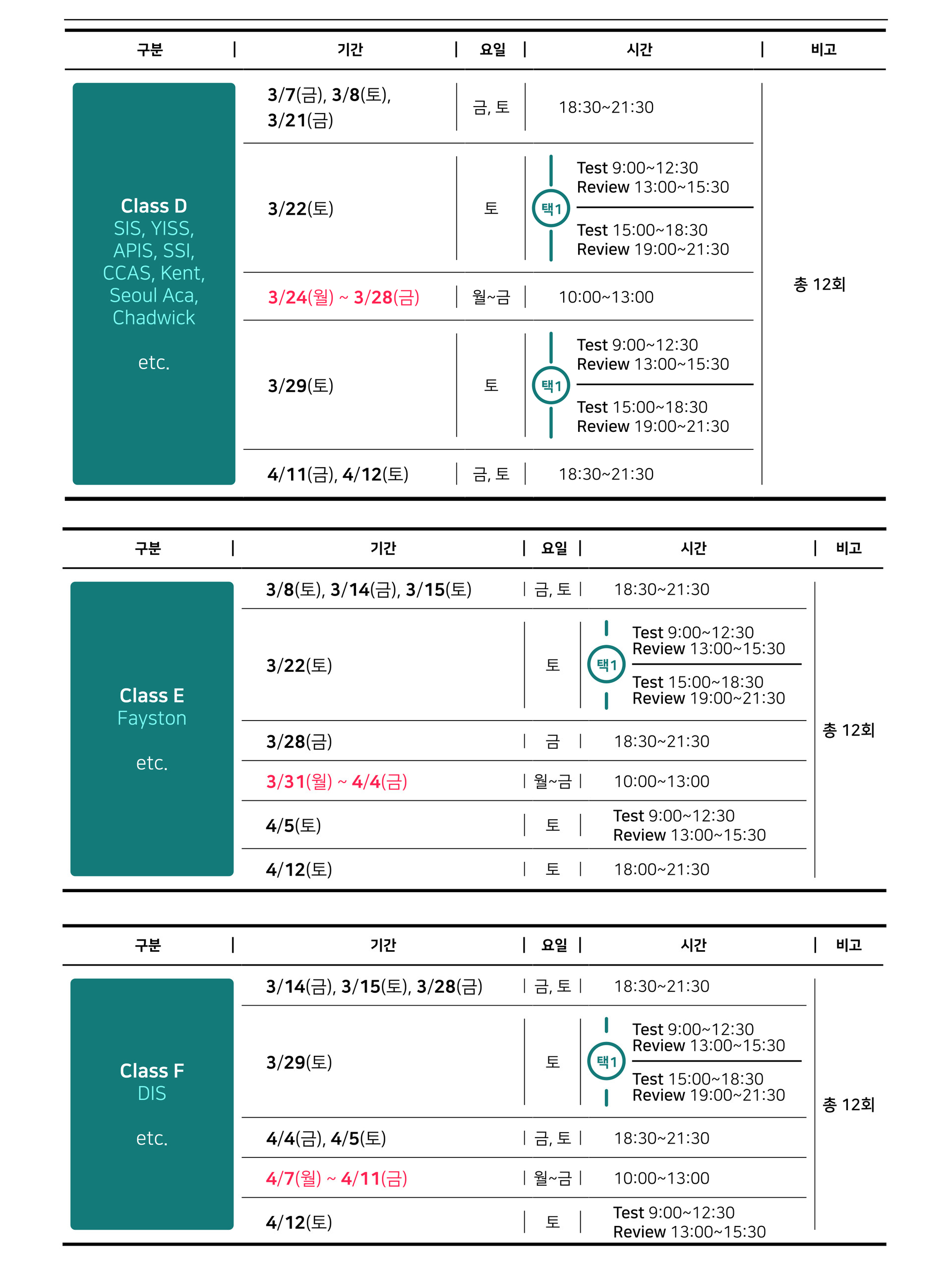 | 구분 | 기간 | 요일 | 시간 | 비고 |
|---|---|---|---|---|
| Class D SIS, YISS, APIS, SSI, CCAS, Kent, Seoul Aca, Chadwick etc. | 3/7(금), 3/8(토), 3/21(금) | 금, 토 | 18:30~21:30 | 총 12회 |
| | 3/22(토) | 토 | 택1 Test 9:00~12:30 Review 13:00~15:30 / Test 15:00~18:30 Review 19:00~21:30 | |
| | 3/24(월) ~ 3/28(금) | 월~금 | 10:00~13:00 | |
| | 3/29(토) | 토 | 택1 Test 9:00~12:30 Review 13:00~15:30 / Test 15:00~18:30 Review 19:00~21:30 | |
| | 4/11(금), 4/12(토) | 금, 토 | 18:30~21:30 | |

| 구분 | 기간 | 요일 | 시간 | 비고 |
|---|---|---|---|---|
| Class E Fayston etc. | 3/8(토), 3/14(금), 3/15(토) | 금, 토 | 18:30~21:30 | 총 12회 |
| | 3/22(토) | 토 | 택1 Test 9:00~12:30 Review 13:00~15:30 / Test 15:00~18:30 Review 19:00~21:30 | |
| | 3/28(금) | 금 | 18:30~21:30 | |
| | 3/31(월) ~ 4/4(금) | 월~금 | 10:00~13:00 | |
| | 4/5(토) | 토 | Test 9:00~12:30 Review 13:00~15:30 | |
| | 4/12(토) | 토 | 18:00~21:30 | |

| 구분 | 기간 | 요일 | 시간 | 비고 |
|---|---|---|---|---|
| Class F DIS etc. | 3/14(금), 3/15(토), 3/28(금) | 금, 토 | 18:30~21:30 | 총 12회 |
| | 3/29(토) | 토 | 택1 Test 9:00~12:30 Review 13:00~15:30 / Test 15:00~18:30 Review 19:00~21:30 | |
| | 4/4(금), 4/5(토) | 금, 토 | 18:30~21:30 | |
| | 4/7(월) ~ 4/11(금) | 월~금 | 10:00~13:00 | |
| | 4/12(토) | 토 | Test 9:00~12:30 Review 13:00~15:30 | |